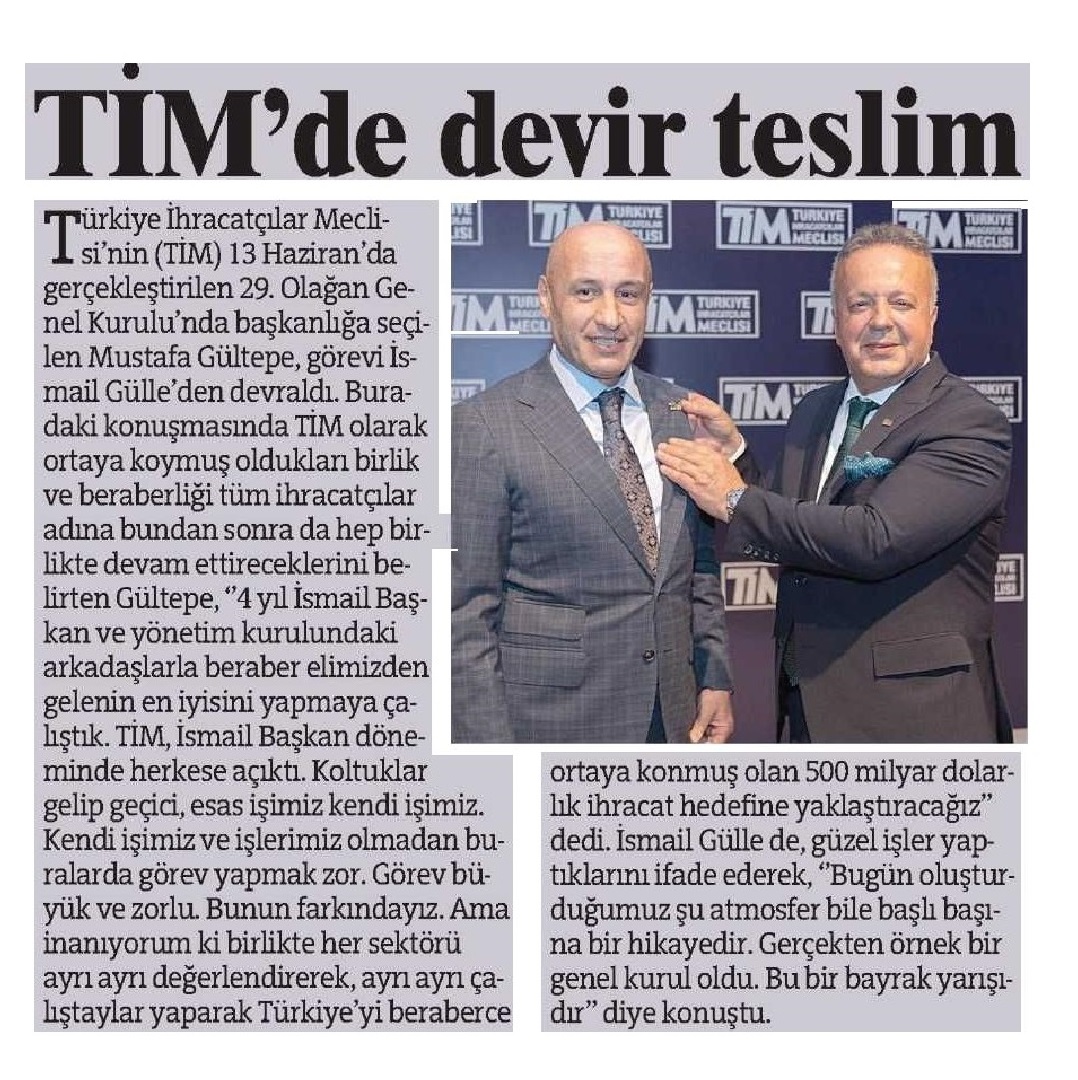 TİM'de devir teslim

Türkiye İhracatçılar Meclisi'nin (TİM) 13 Haziran'da gerçekleştirilen 29. Olağan Genel Kurulu'nda başkanlığa seçilen Mustafa Gültepe, görevi İsmail Gülle'den devraldı. Buradaki konuşmasında TİM olarak ortaya koymuş oldukları birlik ve beraberliği tüm ihracatçılar adına bundan sonra da hep birlikte devam ettireceklerini belirten Gültepe, "4 yıl İsmail Başkan ve yönetim kurulundaki arkadaşlarla beraber elimizden gelenin en iyisini yapmaya çalıştık. TİM, İsmail Başkan döneminde herkese açıktı. Koltuklar gelip geçici, esas işimiz kendi işimiz. Kendi işimiz ve işlerimiz olmadan buralarda görev yapmak zor. Görev büyük ve zorlu. Bunun farkındayız. Ama inanıyorum ki birlikte her sektörü ayrı ayrı değerlendirerek, ayrı ayrı çalıştaylar yaparak Türkiye'yi beraberce ortaya konmuş olan 500 milyar dolarlık ihracat hedefine yaklaştıracağız" dedi. İsmail Gülle de, güzel işler yaptıklarını ifade ederek, "Bugün oluşturduğumuz şu atmosfer bile başlı başına bir hikayedir. Gerçekten örnek bir genel kurul oldu. Bu bir bayrak yarışıdır" diye konuştu.

TİM TÜRKİYE İHRACATÇILAR MECLİSİ